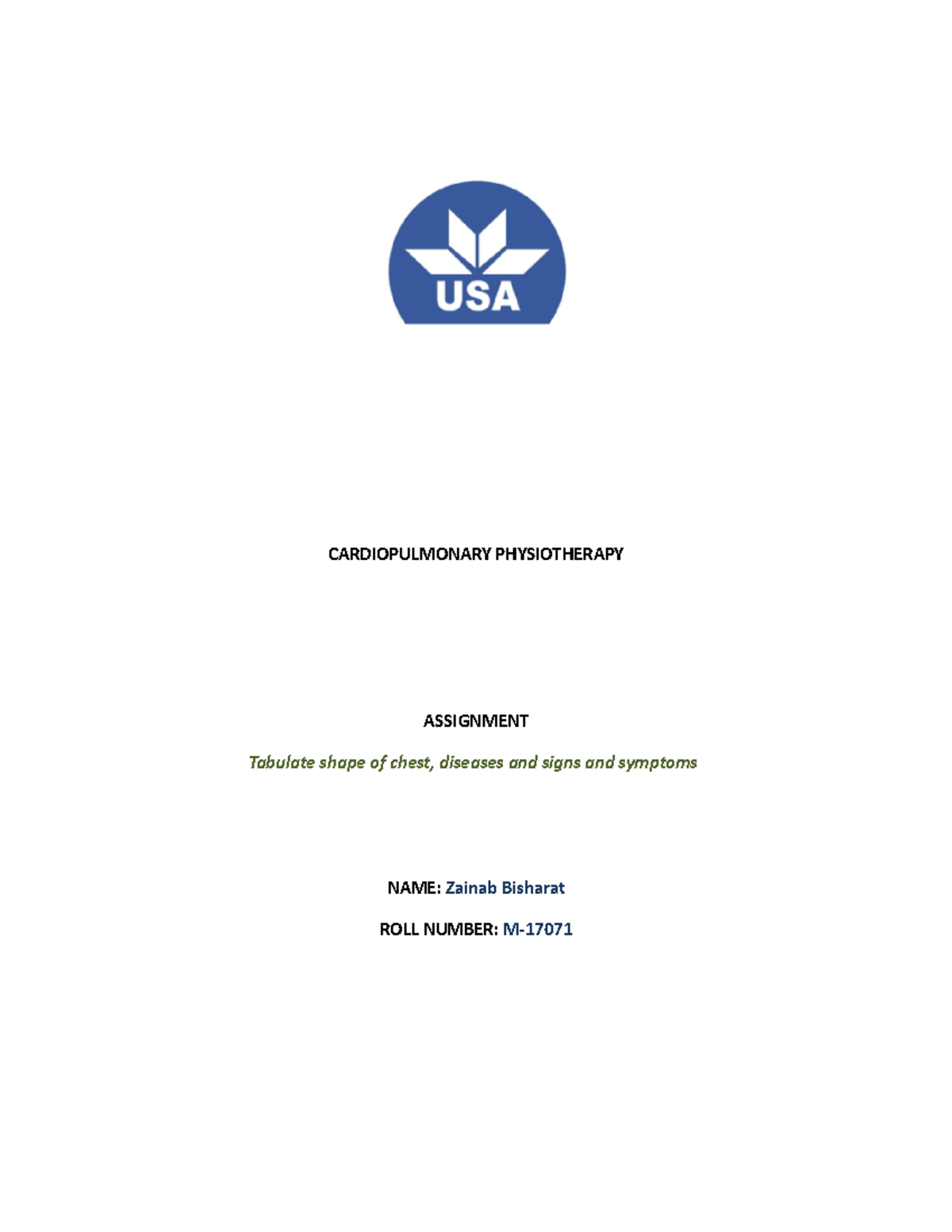 USA

CARDIOPULMONARY PHYSIOTHERAPY

ASSIGNMENT

Tabulate shape of chest, diseases and signs and symptoms

NAME: Zainab Bisharat

ROLL NUMBER: M-17071